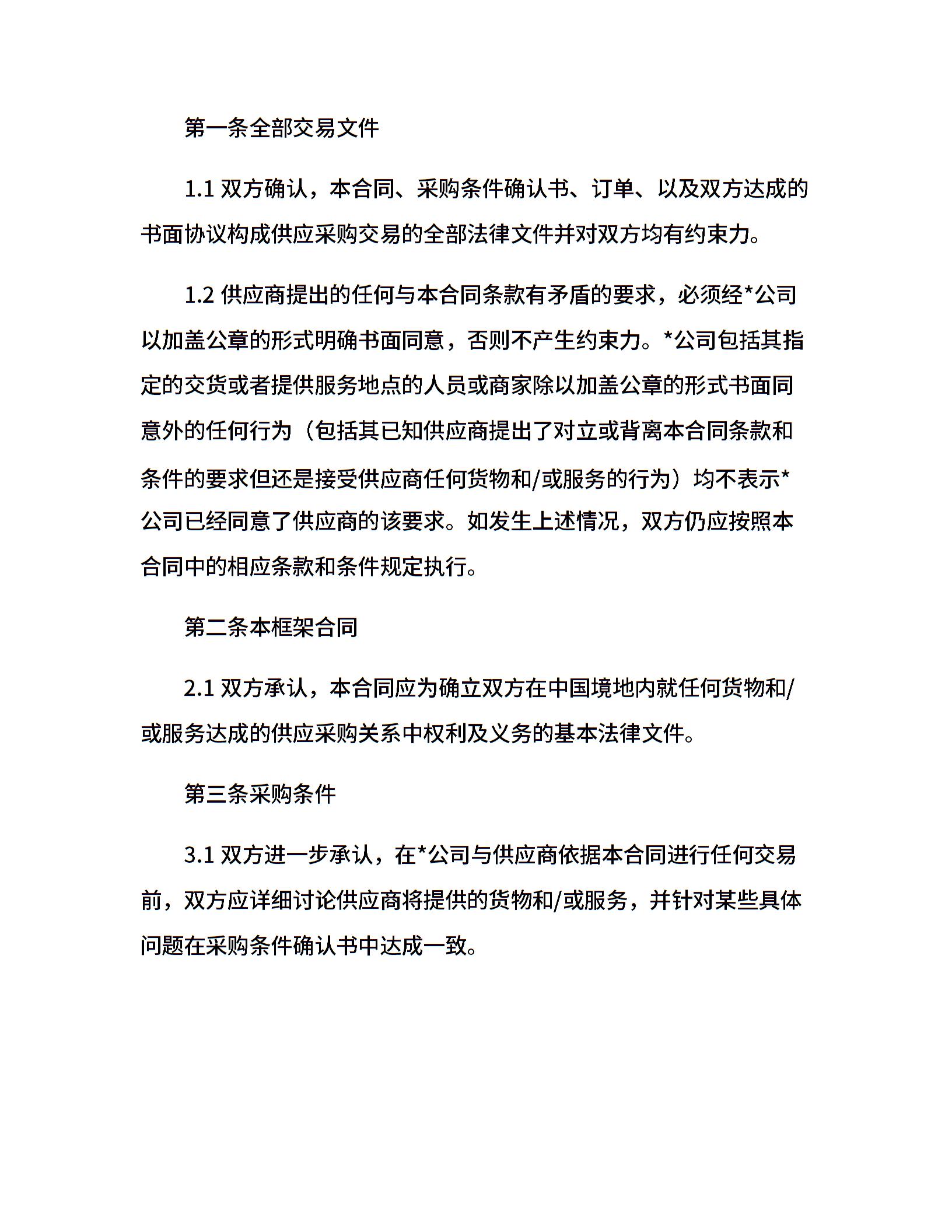 第一条全部交易文件

1.1 双方确认，本合同、采购条件确认书、订单、以及双方达成的书面协议构成供应采购交易的全部法律文件并对双方均有约束力。

1.2 供应商提出的任何与本合同条款有矛盾的要求，必须经*公司以加盖公章的形式明确书面同意，否则不产生约束力。*公司包括其指定的交货或者提供服务地点的人员或商家除以加盖公章的形式书面同意外的任何行为（包括其已知供应商提出了对立或背离本合同条款和条件的要求但还是接受供应商任何货物和/或服务的行为）均不表示*公司已经同意了供应商的该要求。如发生上述情况，双方仍应按照本合同中的相应条款和条件规定执行。

第二条本框架合同

2.1 双方承认，本合同应为确立双方在中国境地内就任何货物和/或服务达成的供应采购关系中权利及义务的基本法律文件。

第三条采购条件

3.1 双方进一步承认，在*公司与供应商依据本合同进行任何交易前，双方应详细讨论供应商将提供的货物和/或服务，并针对某些具体问题在采购条件确认书中达成一致。